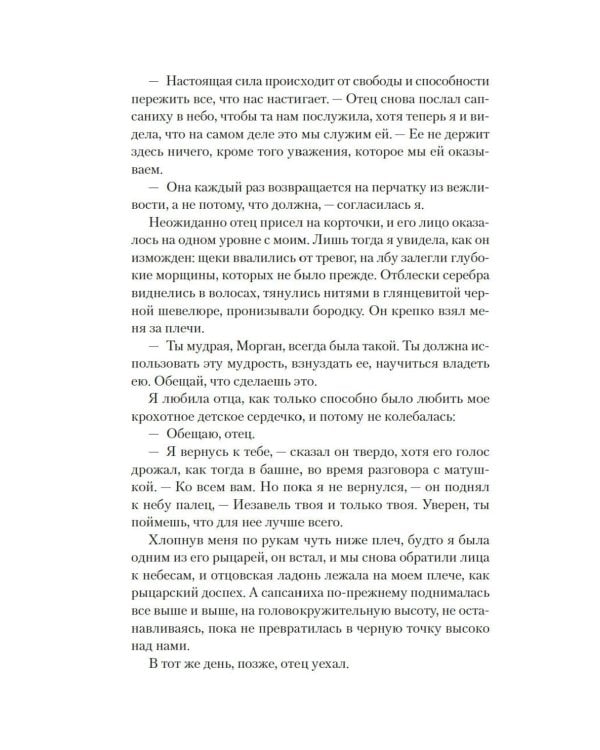 — Настоящая сила происходит от свободы и способности пережить все, что нас настигает. — Отец снова послал сапсаниху в небо, чтобы та нам послужила, хотя теперь я и видела, что на самом деле это мы служим ей. — Ее не держит здесь ничего, кроме того уважения, которое мы ей оказываем.

— Она каждый раз возвращается на перчатку из вежливости, а не потому, что должна, — согласилась я.

Неожиданно отец присел на корточки, и его лицо оказалось на одном уровне с моим. Лишь тогда я увидела, как он изможден: щеки ввалились от тревог, на лбу залегли глубокие морщины, которых не было прежде. Отблески серебра виднелись в волосах, тянулись нитями в глянцевитой черной шевелюре, пронизывали бородку. Он крепко взял меня за плечи.

— Ты мудрая, Морган, всегда была такой. Ты должна использовать эту мудрость, взнуздать ее, научиться владеть ею. Обещай, что сделаешь это.

Я любила отца, как только способно было любить мое крохотное детское сердечко, и потому не колебалась:

— Обещаю, отец.

— Я вернусь к тебе, — сказал он твердо, хотя его голос дрожал, как тогда в башне, во время разговора с матушкой. — Ко всем вам. Но пока я не вернулся, — он поднял к небу палец, — Иезавель твоя и только твоя. Уверен, ты поймешь, что для нее лучше всего.

Хлопнув меня по рукам чуть ниже плеч, будто я была одним из его рыцарей, он встал, и мы снова обратили лица к небесам, и отцовская ладонь лежала на моем плече, как рыцарский доспех. А сапсаниха по-прежнему поднималась все выше и выше, на головокружительную высоту, не останавливаясь, пока не превратилась в черную точку высоко над нами.

В тот же день, позже, отец уехал.